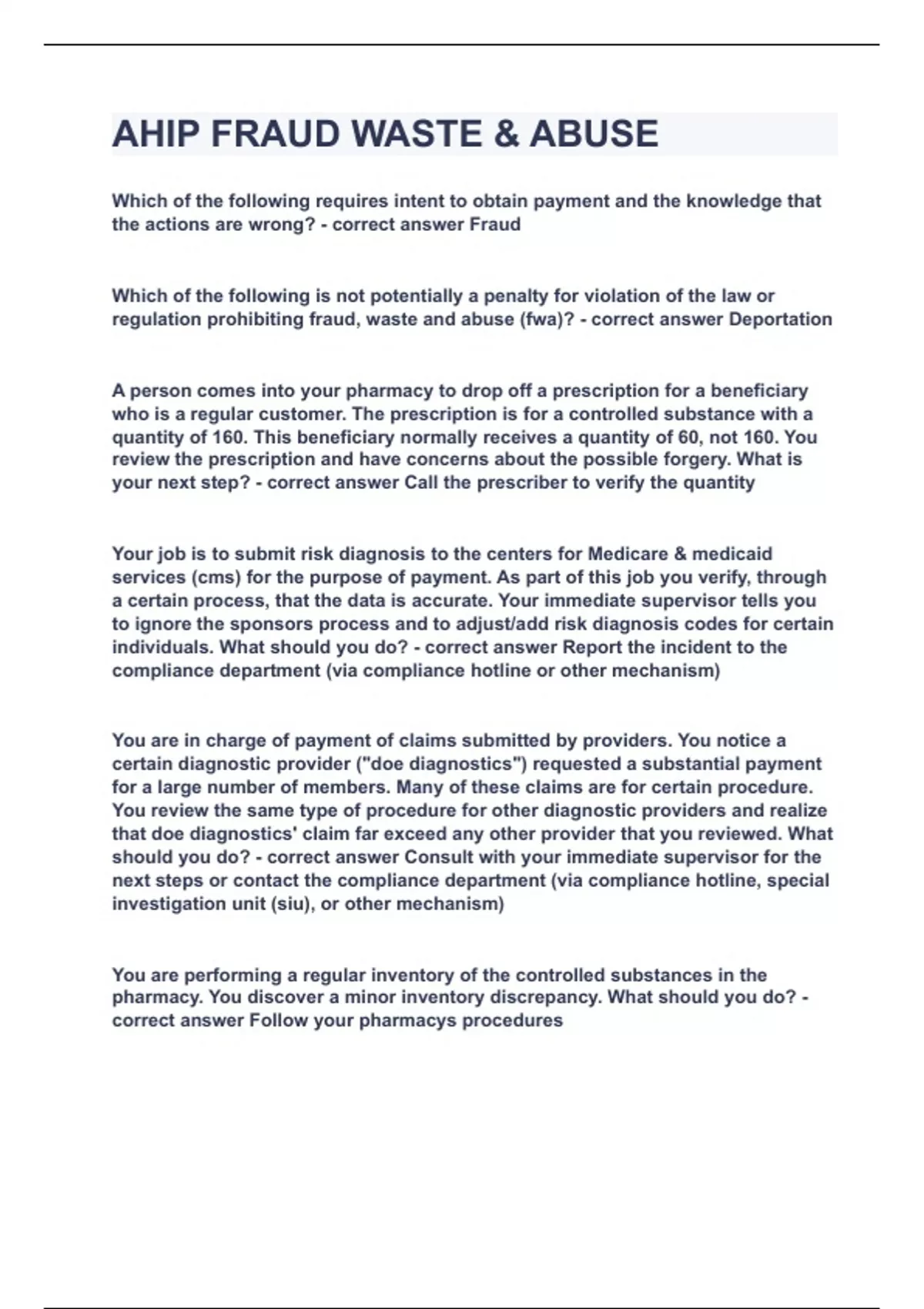 AHIP FRAUD WASTE & ABUSE

Which of the following requires intent to obtain payment and the knowledge that the actions are wrong? - correct answer Fraud

Which of the following is not potentially a penalty for violation of the law or regulation prohibiting fraud, waste and abuse (fwa)? - correct answer Deportation

A person comes into your pharmacy to drop off a prescription for a beneficiary who is a regular customer. The prescription is for a controlled substance with a quantity of 160. This beneficiary normally receives a quantity of 60, not 160. You review the prescription and have concerns about the possible forgery. What is your next step? - correct answer Call the prescriber to verify the quantity

Your job is to submit risk diagnosis to the centers for Medicare & medicaid services (cms) for the purpose of payment. As part of this job you verify, through a certain process, that the data is accurate. Your immediate supervisor tells you to ignore the sponsors process and to adjust/add risk diagnosis codes for certain individuals. What should you do? - correct answer Report the incident to the compliance department (via compliance hotline or other mechanism)

You are in charge of payment of claims submitted by providers. You notice a certain diagnostic provider ("doe diagnostics") requested a substantial payment for a large number of members. Many of these claims are for certain procedure. You review the same type of procedure for other diagnostic providers and realize that doe diagnostics' claim far exceed any other provider that you reviewed. What should you do? - correct answer Consult with your immediate supervisor for the next steps or contact the compliance department (via compliance hotline, special investigation unit (siu), or other mechanism)

You are performing a regular inventory of the controlled substances in the pharmacy. You discover a minor inventory discrepancy. What should you do? - correct answer Follow your pharmacys procedures